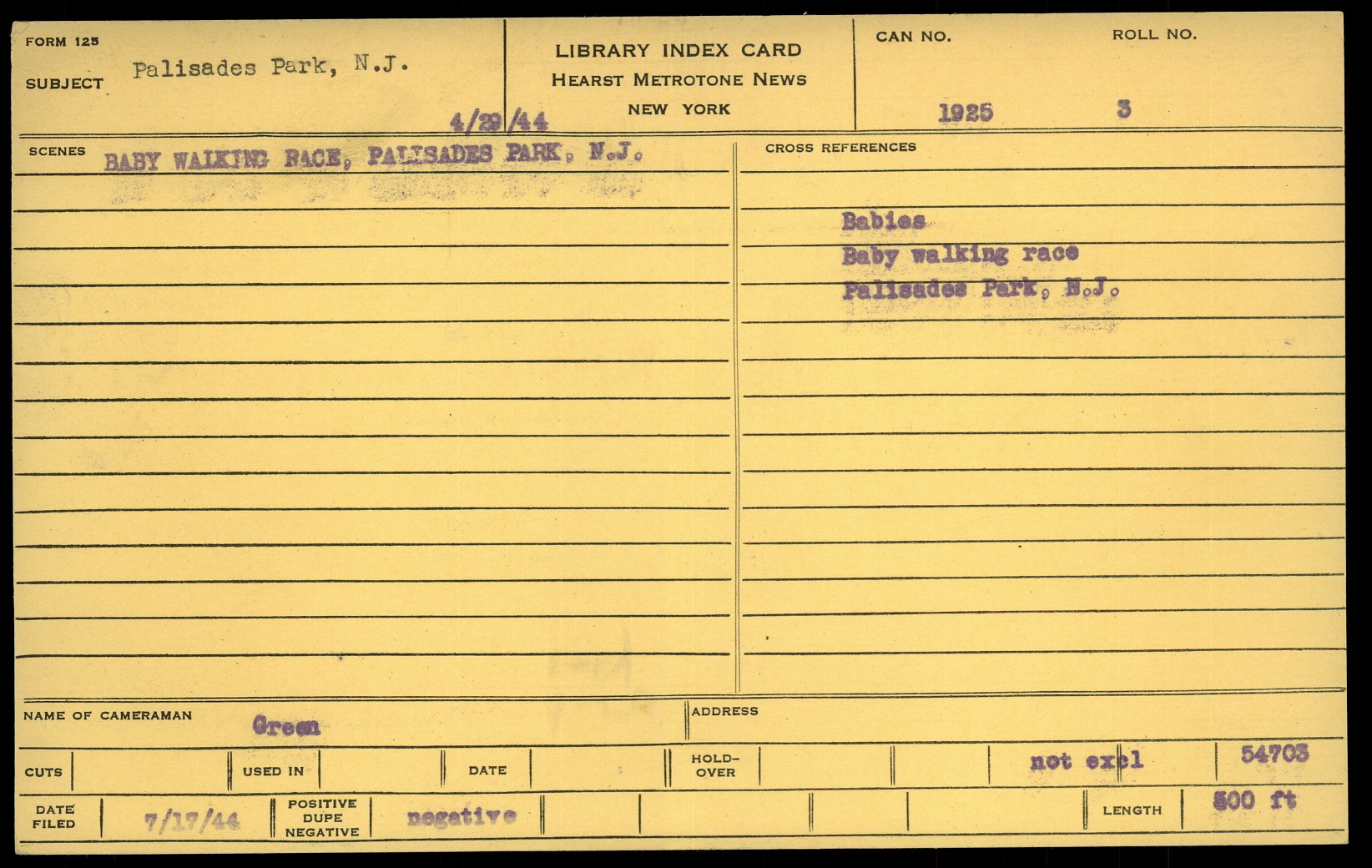 FORM 125

SUBJECT Palisades Park, N.J.

4/29/44

LIBRARY INDEX CARD
HEARST METROTONE NEWS
NEW YORK

CAN NO. 1925

ROLL NO. 3

SCENES BABY WALKING RACE, PALISADES PARK, N.J.

CROSS REFERENCES

Babies
Baby walking race
Palisades Park, N.J.

NAME OF CAMERAMAN Green

ADDRESS

CUTS

USED IN

DATE

HOLD-OVER

not excl

54703

DATE FILED 7/17/44

POSITIVE DUPE NEGATIVE negative

LENGTH 500 ft